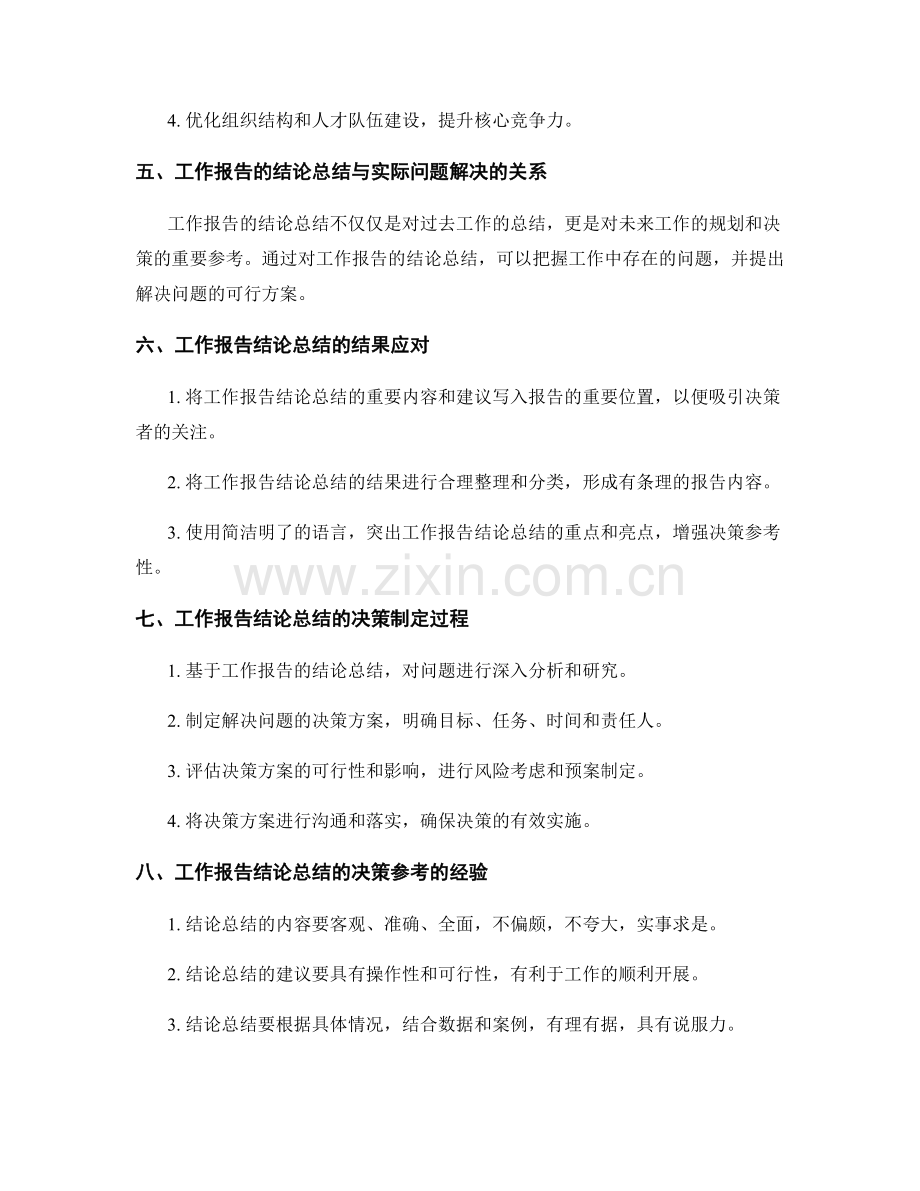 4. 优化组织结构和人才队伍建设，提升核心竞争力。

五、工作报告的结论总结与实际问题解决的关系

工作报告的结论总结不仅仅是对过去工作的总结，更是对未来工作的规划和决策的重要参考。通过对工作报告的结论总结，可以把握工作中存在的问题，并提出解决问题的可行方案。

六、工作报告结论总结的结果应对

1. 将工作报告结论总结的重要内容和建议写入报告的重要位置，以便吸引决策者的关注。

2. 将工作报告结论总结的结果进行合理整理和分类，形成有条理的报告内容。

3. 使用简洁明了的语言，突出工作报告结论总结的重点和亮点，增强决策参考性。

www.zixin.com.cn

七、工作报告结论总结的决策制定过程

1. 基于工作报告的结论总结，对问题进行深入分析和研究。

2. 制定解决问题的决策方案，明确目标、任务、时间和责任人。

3. 评估决策方案的可行性和影响，进行风险考虑和预案制定。

4. 将决策方案进行沟通和落实，确保决策的有效实施。

八、工作报告结论总结的决策参考的经验

1. 结论总结的内容要客观、准确、全面，不偏颇，不夸大，实事求是。

2. 结论总结的建议要具有操作性和可行性，有利于工作的顺利开展。

3. 结论总结要根据具体情况，结合数据和案例，有理有据，具有说服力。